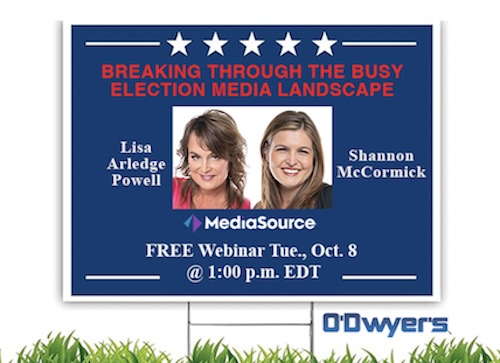 BREAKING THROUGH THE BUSY ELECTION MEDIA LANDSCAPE

Lisa Arledge Powell

Shannon McCormick

MediaSource

FREE Webinar Tue., Oct. 8 @ 1:00 p.m. EDT

O'Dwyer's